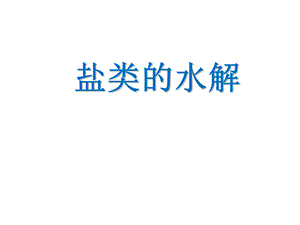 盐类的水解